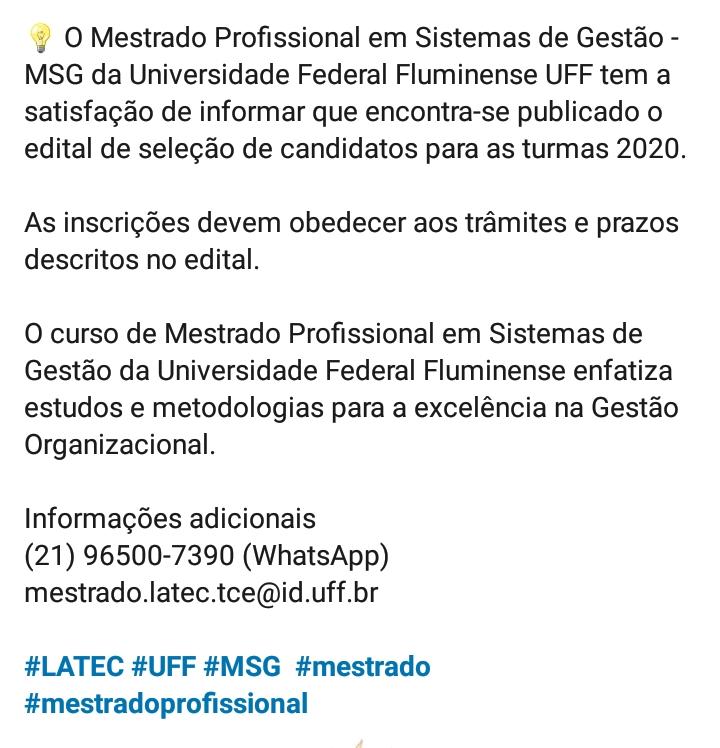 💡 O Mestrado Profissional em Sistemas de Gestão - MSG da Universidade Federal Fluminense UFF tem a satisfação de informar que encontra-se publicado o edital de seleção de candidatos para as turmas 2020.

As inscrições devem obedecer aos trâmites e prazos descritos no edital.

O curso de Mestrado Profissional em Sistemas de Gestão da Universidade Federal Fluminense enfatiza estudos e metodologias para a excelência na Gestão Organizacional.

Informações adicionais
(21) 96500-7390 (WhatsApp)
mestrado.latec.tce@id.uff.br

#LATEC #UFF #MSG #mestrado #mestradoprofissional